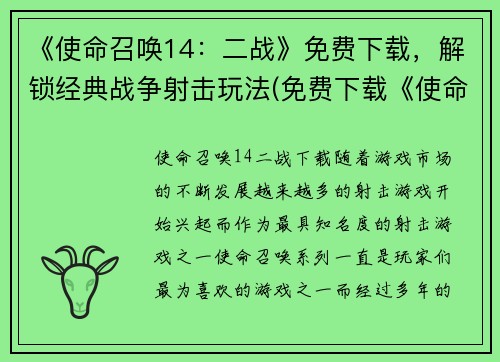 《使命召唤14：二战》免费下载，解锁经典战争射击玩法(免费下载《使命

使命召唤14二战下载随着游戏市场的不断发展越来越多的射击游戏开始兴起而作为最具知名度的射击游戏之一使命召唤系列一直是玩家们最为喜欢的游戏之一而经过多年的